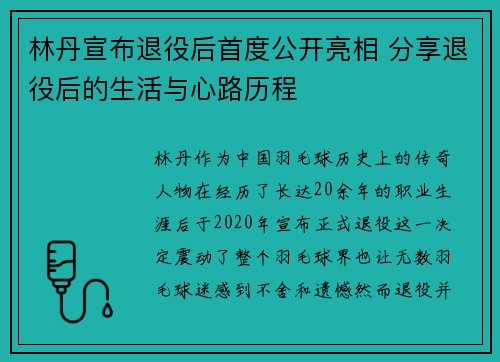 林丹宣布退役后首度公开亮相 分享退役后的生活与心路历程

林丹作为中国羽毛球历史上的传奇人物在经历了长达20余年的职业生涯后于2020年宣布正式退役这一决定震动了整个羽毛球界也让无数羽毛球迷感到不舍和遗憾然而退役并